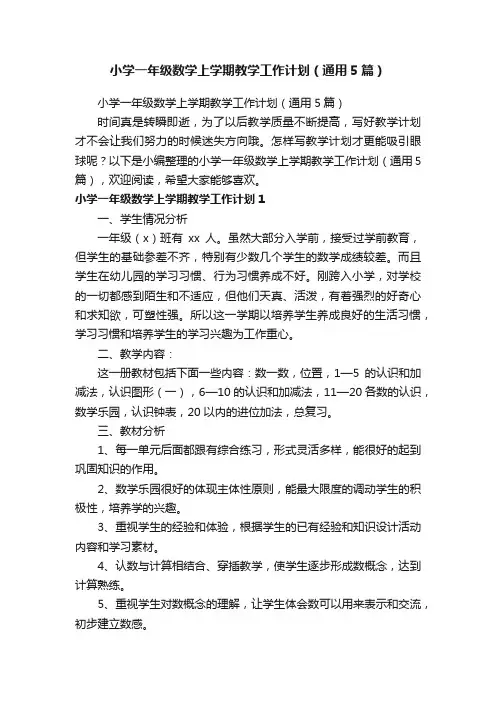 小学一年级数学上学期教学工作计划（通用5篇）

小学一年级数学上学期教学工作计划（通用5篇）

时间真是转瞬即逝，为了以后教学质量不断提高，写好教学计划才不会让我们努力的时候迷失方向哦。怎样写教学计划才更能吸引眼球呢？以下是小编整理的小学一年级数学上学期教学工作计划（通用5篇），欢迎阅读，希望大家能够喜欢。

小学一年级数学上学期教学工作计划1

一、学生情况分析

一年级（x）班有 xx 人。虽然大部分入学前，接受过学前教育，但学生的基础参差不齐，特别有少数几个学生的数学成绩较差。而且学生在幼儿园的学习习惯、行为习惯养成不好。刚跨入小学，对学校的一切都感到陌生和不适应，但他们天真、活泼，有着强烈的好奇心和求知欲，可塑性强。所以这一学期以培养学生养成良好的生活习惯，学习习惯和培养学生的学习兴趣为工作重心。

二、教学内容：

这一册教材包括下面一些内容：数一数，位置，1—5 的认识和加减法，认识图形（一），6—10 的认识和加减法，11—20 各数的认识，数学乐园，认识钟表，20 以内的进位加法，总复习。

三、教材分析

1、每一单元后面都跟有综合练习，形式灵活多样，能很好的起到巩固知识的作用。

2、数学乐园很好的体现主体性原则，能最大限度的调动学生的积极性，培养学的兴趣。

3、重视学生的经验和体验，根据学生的已有经验和知识设计活动内容和学习素材。

4、认数与计算相结合、穿插教学，使学生逐步形成数概念，达到计算熟练。

5、重视学生对数概念的理解，让学生体会数可以用来表示和交流，初步建立数感。